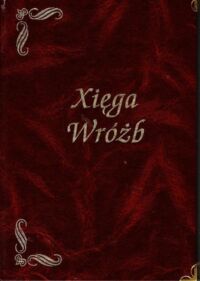 Xięga
Wróżb